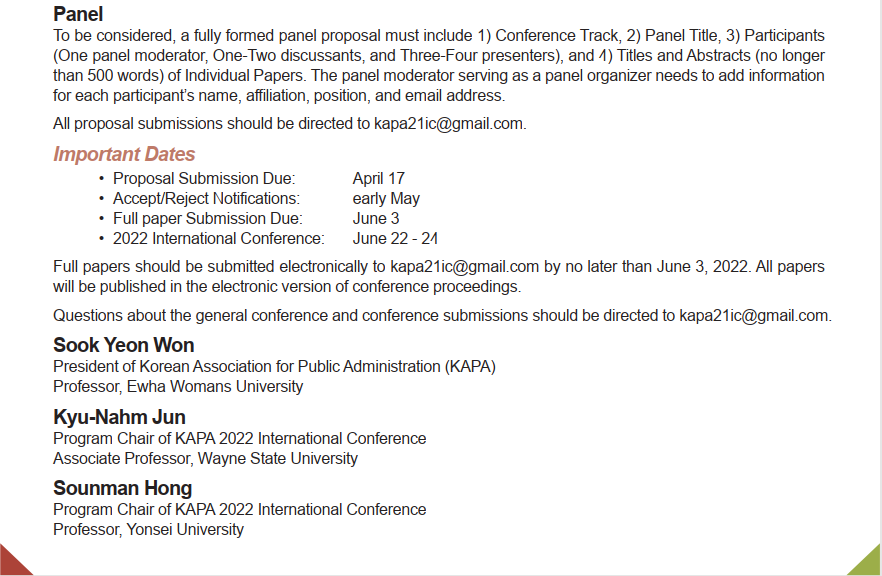 Panel

To be considered, a fully formed panel proposal must include 1) Conference Track, 2) Panel Title, 3) Participants (One panel moderator, One-Two discussants, and Three-Four presenters), and 4) Titles and Abstracts (no longer than 500 words) of Individual Papers. The panel moderator serving as a panel organizer needs to add information for each participant's name, affiliation, position, and email address.

All proposal submissions should be directed to kapa21ic@gmail.com.

Important Dates

• Proposal Submission Due: April 17
• Accept/Reject Notifications: early May
• Full paper Submission Due: June 3
• 2022 International Conference: June 22 - 24

Full papers should be submitted electronically to kapa21ic@gmail.com by no later than June 3, 2022. All papers will be published in the electronic version of conference proceedings.

Questions about the general conference and conference submissions should be directed to kapa21ic@gmail.com.

Sook Yeon Won
President of Korean Association for Public Administration (KAPA)
Professor, Ewha Womans University

Kyu-Nahm Jun
Program Chair of KAPA 2022 International Conference
Associate Professor, Wayne State University

Sounman Hong
Program Chair of KAPA 2022 International Conference
Professor, Yonsei University